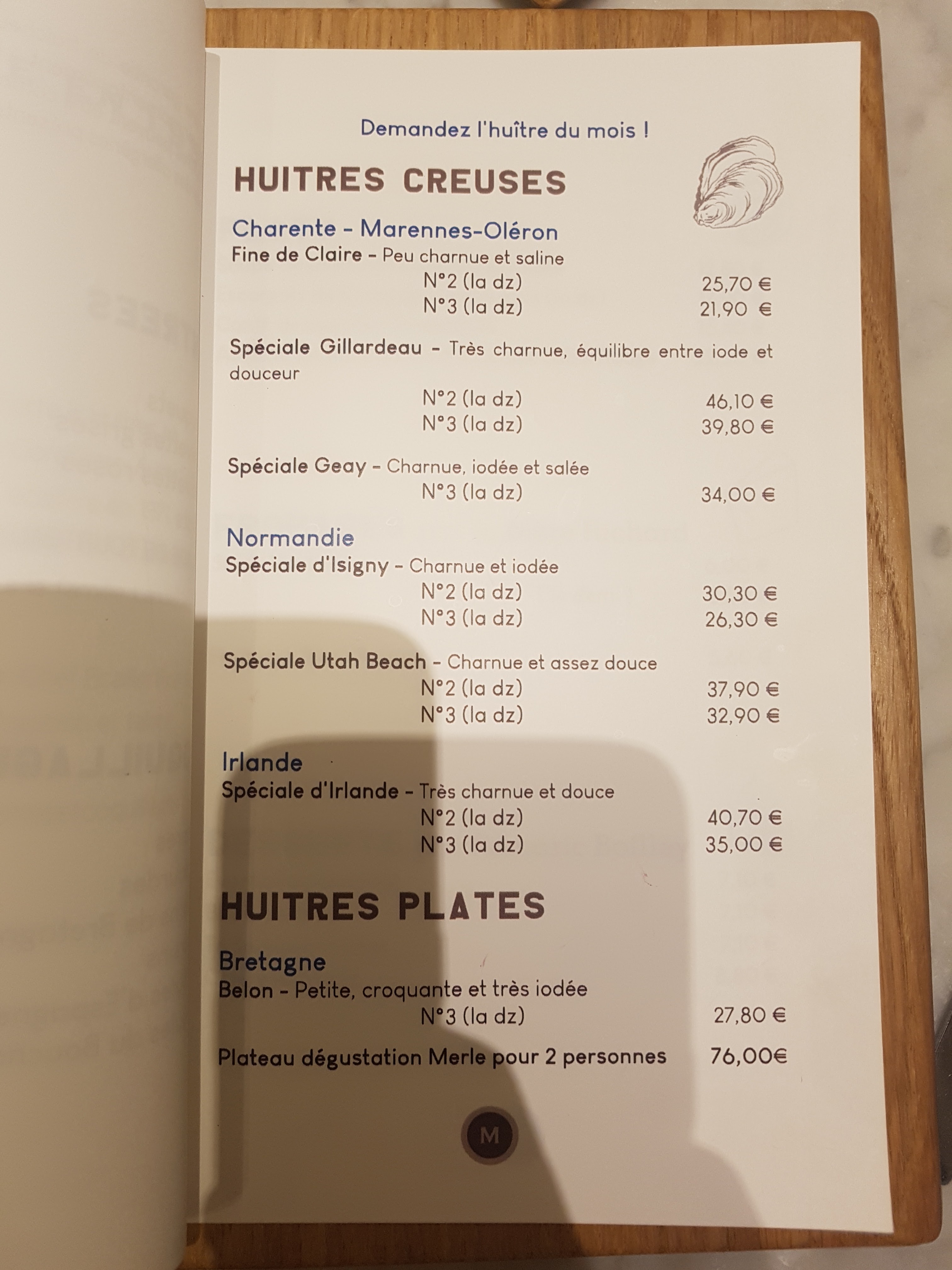 Demandez l'huître du mois !

HUITRES CREUSES

Charente - Marennes-Oléron
Fine de Claire - Peu charnue et saline
N°2 (la dz) 25,70 €
N°3 (la dz) 21,90 €

Spéciale Gillardeau - Très charnue, équilibre entre iode et douceur
N°2 (la dz) 46,10 €
N°3 (la dz) 39,80 €

Spéciale Geay - Charnue, iodée et salée
N°3 (la dz) 34,00 €

Normandie
Spéciale d'Isigny - Charnue et iodée
N°2 (la dz) 30,30 €
N°3 (la dz) 26,30 €

Spéciale Utah Beach - Charnue et assez douce
N°2 (la dz) 37,90 €
N°3 (la dz) 32,90 €

Irlande
Spéciale d'Irlande - Très charnue et douce
N°2 (la dz) 40,70 €
N°3 (la dz) 35,00 €

HUITRES PLATES

Bretagne
Belon - Petite, croquante et très iodée
N°3 (la dz) 27,80 €

Plateau dégustation Merle pour 2 personnes 76,00€

M